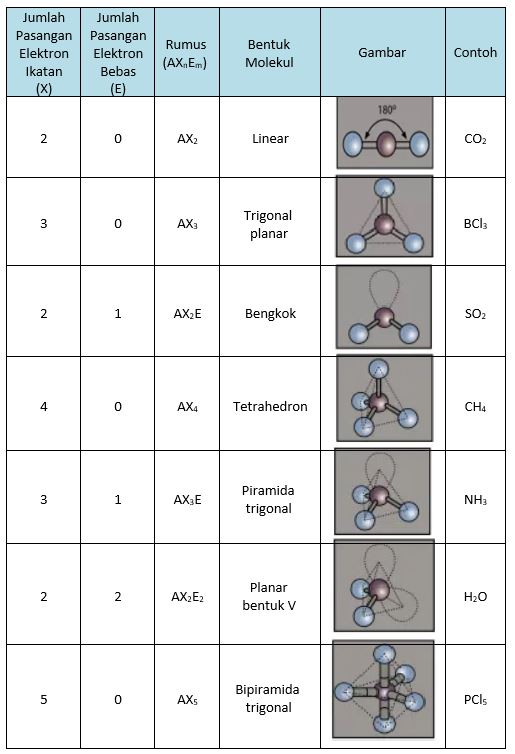 | Jumlah Pasangan Elektron Ikatan (X) | Jumlah Pasangan Elektron Bebas (E) | Rumus ($AX_nE_m$) | Bentuk Molekul | Gambar | Contoh |
|---|---|---|---|---|---|
| 2 | 0 | $AX_2$ | Linear | 180° | $CO_2$ |
| 3 | 0 | $AX_3$ | Trigonal planar | | $BCl_3$ |
| 2 | 1 | $AX_2E$ | Bengkok | | $SO_2$ |
| 4 | 0 | $AX_4$ | Tetrahedron | | $CH_4$ |
| 3 | 1 | $AX_3E$ | Piramida trigonal | | $NH_3$ |
| 2 | 2 | $AX_2E_2$ | Planar bentuk V | | $H_2O$ |
| 5 | 0 | $AX_5$ | Bipiramida trigonal | | $PCl_5$ |